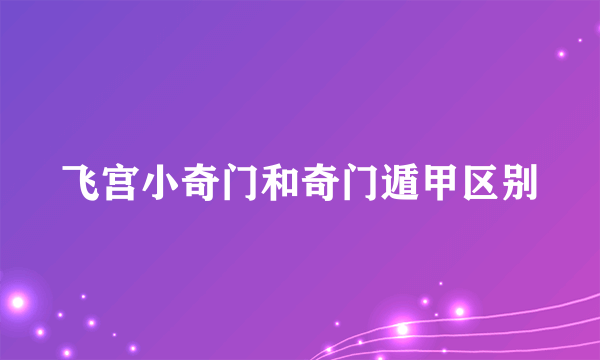 飞宫小奇门和奇门遁甲区别